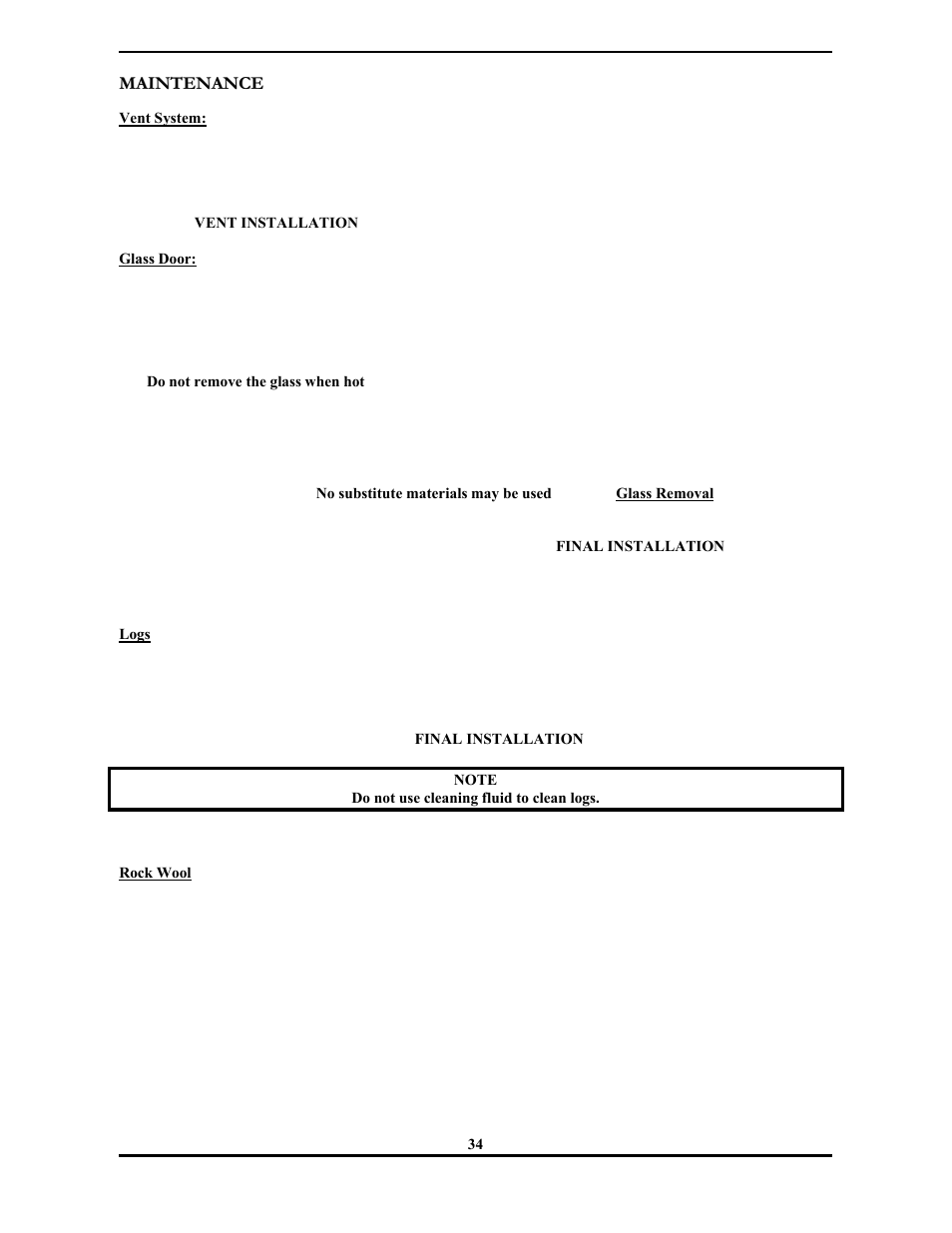 MAINTENANCE

Vent System:

VENT INSTALLATION

Glass Door:

Do not remove the glass when hot

No substitute materials may be used

Glass Removal

FINAL INSTALLATION

Logs

FINAL INSTALLATION

NOTE
Do not use cleaning fluid to clean logs.

Rock Wool

34